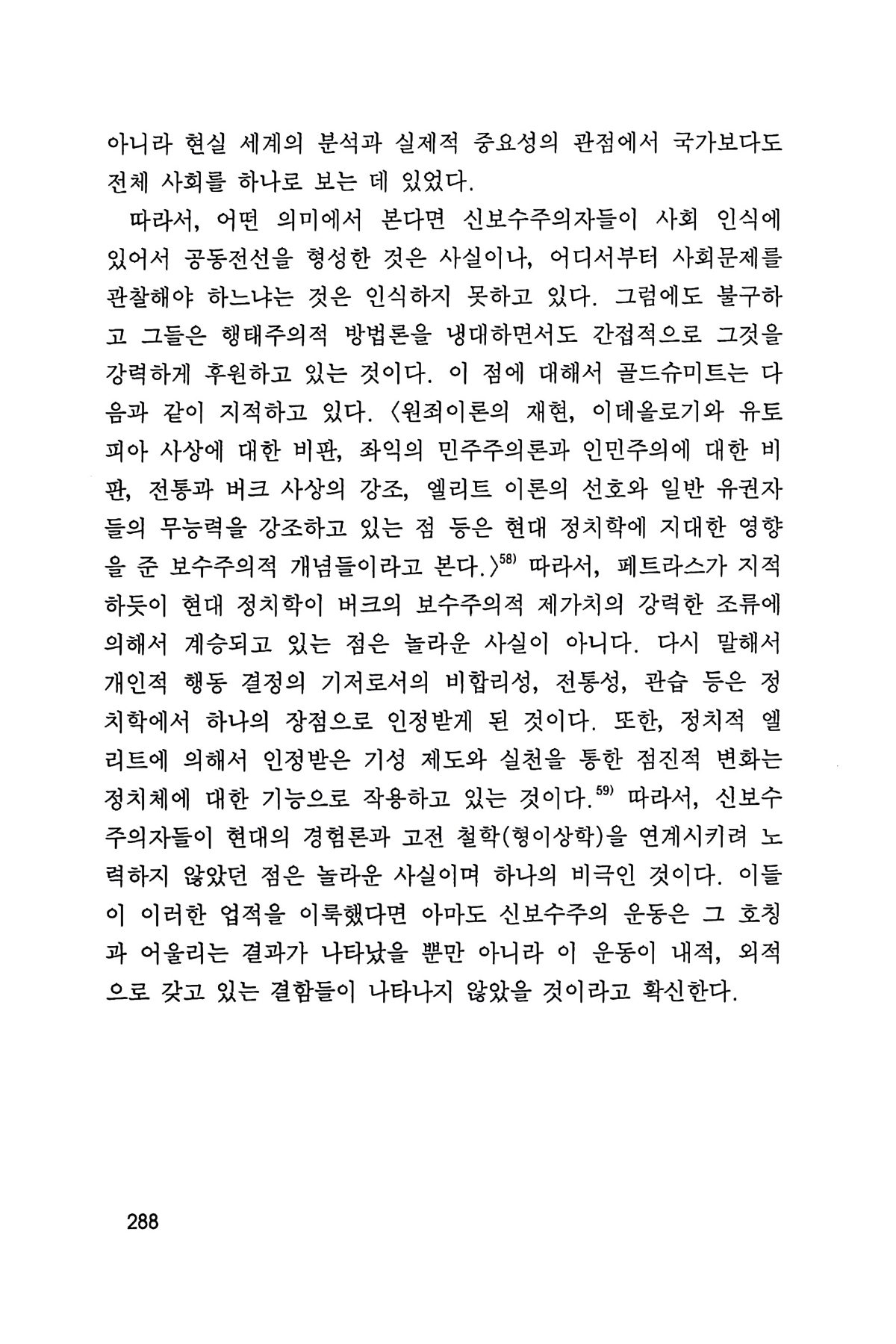 아니라 현실 세계의 분석과 실제적 중요성의 관점에서 국가보다도 전체 사회를 하나로 보는 데 있었다.

따라서, 어떤 의미에서 본다면 신보수주의자들이 사회 인식에 있어서 공동전선을 형성한 것은 사실이나, 어디서부터 사회문제를 관찰해야 하느냐는 것은 인식하지 못하고 있다. 그럼에도 불구하고 그들은 행태주의적 방법론을 냉대하면서도 간접적으로 그것을 강력하게 후원하고 있는 것이다. 이 점에 대해서 골드슈미트는 다음과 같이 지적하고 있다. 〈원죄이론의 재현, 이데올로기와 유토피아 사상에 대한 비판, 좌익의 민주주의론과 인민주의에 대한 비판, 전통과 버크 사상의 강조, 엘리트 이론의 선호와 일반 유권자들의 무능력을 강조하고 있는 점 등은 현대 정치학에 지대한 영향을 준 보수주의적 개념들이라고 본다.〉$^{58)}$ 따라서, 페트라스가 지적하듯이 현대 정치학이 버크의 보수주의적 제가치의 강력한 조류에 의해서 계승되고 있는 점은 놀라운 사실이 아니다. 다시 말해서 개인적 행동 결정의 기저로서의 비합리성, 전통성, 관습 등은 정치학에서 하나의 장점으로 인정받게 된 것이다. 또한, 정치적 엘리트에 의해서 인정받은 기성 제도와 실천을 통한 점진적 변화는 정치체에 대한 기능으로 작용하고 있는 것이다.$^{59)}$ 따라서, 신보수주의자들이 현대의 경험론과 고전 철학(형이상학)을 연계시키려 노력하지 않았던 점은 놀라운 사실이며 하나의 비극인 것이다. 이들이 이러한 업적을 이룩했다면 아마도 신보수주의 운동은 그 호칭과 어울리는 결과가 나타났을 뿐만 아니라 이 운동이 내적, 외적으로 갖고 있는 결함들이 나타나지 않았을 것이라고 확신한다.

288